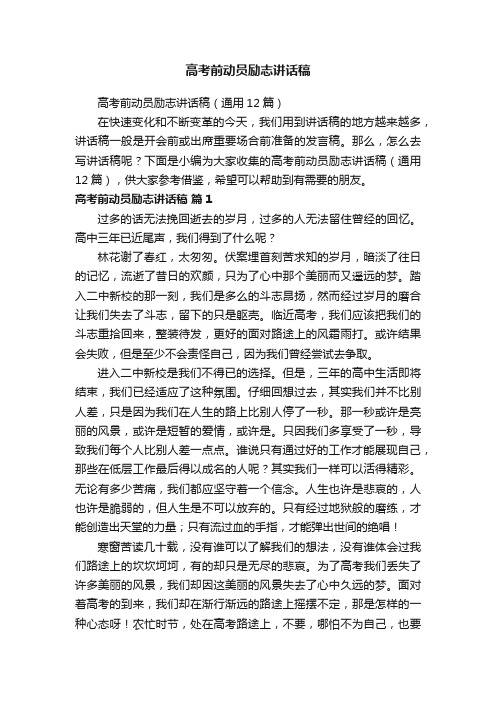 高考前动员励志讲话稿

高考前动员励志讲话稿（通用12篇）

在快速变化和不断变革的今天，我们用到讲话稿的地方越来越多，讲话稿一般是开会前或出席重要场合前准备的发言稿。那么，怎么去写讲话稿呢？下面是小编为大家收集的高考前动员励志讲话稿（通用12篇），供大家参考借鉴，希望可以帮助到有需要的朋友。

高考前动员励志讲话稿 篇1

过多的话无法挽回逝去的岁月，过多的人无法留住曾经的回忆。高中三年已近尾声，我们得到了什么呢？

林花谢了春红，太匆匆。伏案埋首刻苦求知的岁月，暗淡了往日的记忆，流逝了昔日的欢颜，只为了心中那个美丽而又遥远的梦。踏入二中新校的那一刻，我们是多么的斗志昂扬，然而经过岁月的磨合让我们失去了斗志，留下的只是躯壳。临近高考，我们应该把我们的斗志重拾回来，整装待发，更好的面对路途上的风霜雨打。或许结果会失败，但是至少不会责怪自己，因为我们曾经尝试去争取。

进入二中新校是我们不得已的选择。但是，三年的高中生活即将结束，我们已经适应了这种氛围。仔细回想过去，其实我们并不比别人差，只是因为我们在人生的路上比别人停了一秒。那一秒或许是亮丽的风景，或许是短暂的爱情，或许是。只因我们多享受了一秒，导致我们每个人比别人差一点点。谁说只有通过好的工作才能展现自己，那些在低层工作最后得以成名的人呢？其实我们一样可以活得精彩。无论有多少苦痛，我们都应坚守着一个信念。人生也许是悲哀的，人也许是脆弱的，但人生是不可以放弃的。只有经过地狱般的磨练，才能创造出天堂的力量；只有流过血的手指，才能弹出世间的绝唱！

寒窗苦读几十载，没有谁可以了解我们的想法，没有谁体会过我们路途上的坎坎坷坷，有的却只是无尽的悲哀。为了高考我们丢失了许多美丽的风景，我们却因这美丽的风景失去了心中久远的梦。面对着高考的到来，我们却在渐行渐远的路途上摇摆不定，那是怎样的一种心态呀！农忙时节，处在高考路途上，不要，哪怕不为自己，也要